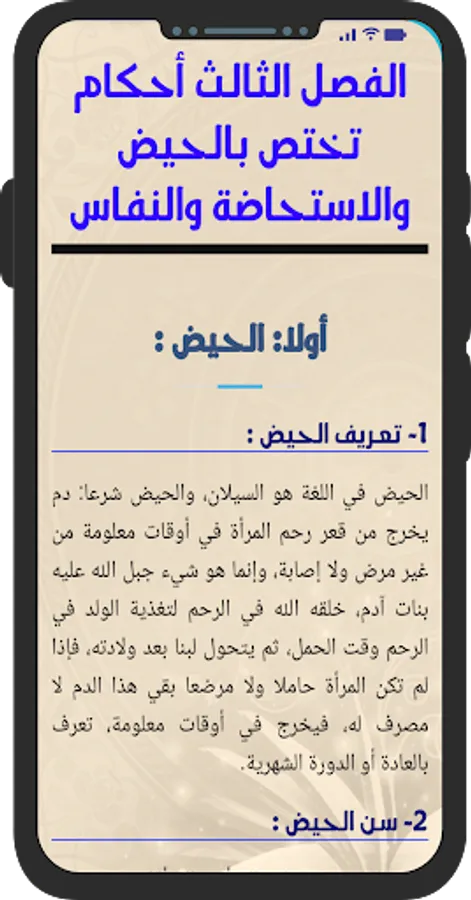 الفصل الثالث أحكام تختص بالحيض والاستحاضة والنفاس

أولا: الحيض :

1- تعريف الحيض :

الحيض في اللغة هو السيلان، والحيض شرعا: دم يخرج من قعر رحم المرأة في أوقات معلومة من غير مرض ولا إصابة، وإنما هو شيء جبل الله عليه بنات آدم، خلقه الله في الرحم لتغذية الولد في الرحم وقت الحمل، ثم يتحول لبنا بعد ولادته، فإذا لم تكن المرأة حاملا ولا مرضعا بقي هذا الدم لا مصرف له، فيخرج في أوقات معلومة، تعرف بالعادة أو الدورة الشهرية.

2- سن الحيض :